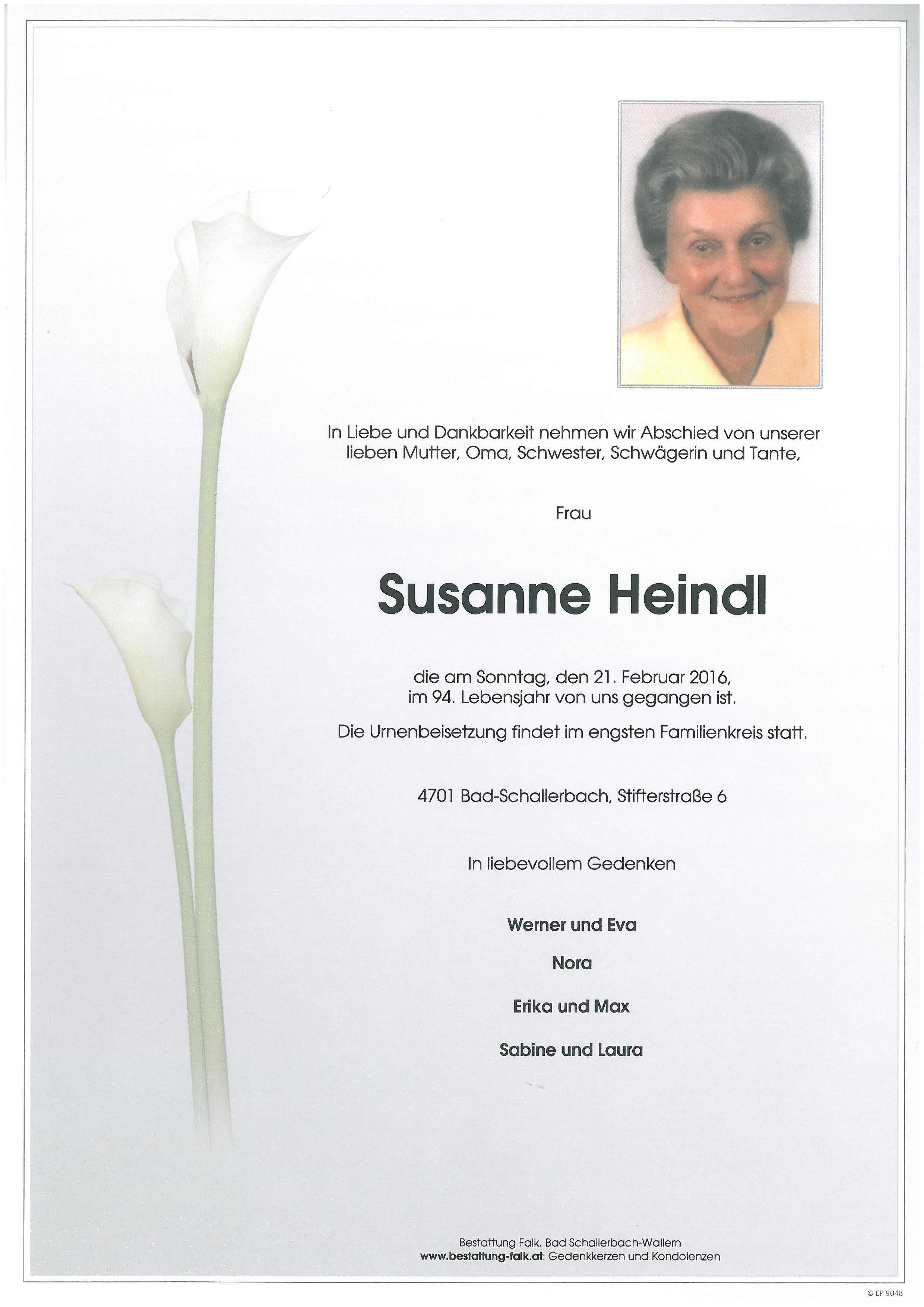 In Liebe und Dankbarkeit nehmen wir Abschied von unserer lieben Mutter, Oma, Schwester, Schwägerin und Tante,

Frau

Susanne Heindl

die am Sonntag, den 21. Februar 2016, im 94. Lebensjahr von uns gegangen ist.

Die Urnenbeisetzung findet im engsten Familienkreis statt.

4701 Bad-Schallerbach, Stifterstraße 6

In liebevollem Gedenken

Werner und Eva

Nora

Erika und Max

Sabine und Laura

Bestattung Falk, Bad Schallerbach-Wallern
www.bestattung-falk.at: Gedenkkerzen und Kondolenzen

© EP 9048